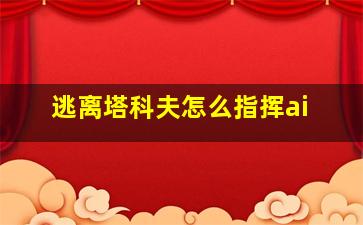 逃离塔科夫怎么指挥ai